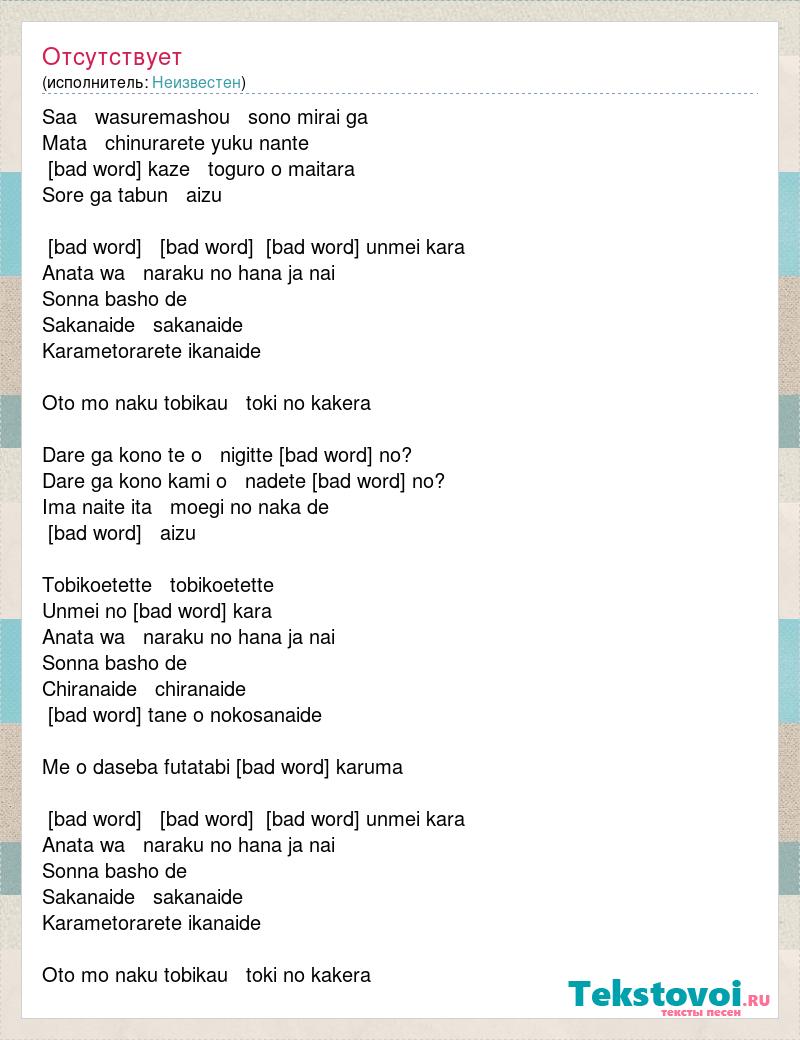 Отсутствует
(исполнитель: Неизвестен)

Saa wasuremashou sono mirai ga
Mata chinurarete yuku nante
[bad word] kaze toguro o maitara
Sore ga tabun aizu

[bad word] [bad word] [bad word] unmei kara
Anata wa naraku no hana ja nai
Sonna basho de
Sakanaide sakanaide
Karametorarete ikanaide

Oto mo naku tobikau toki no kakera

Dare ga kono te o nigitte [bad word] no?
Dare ga kono kami o nadete [bad word] no?
Ima naite ita moegi no naka de
[bad word] aizu

Tobikoetette tobikoetette
Unmei no [bad word] kara
Anata wa naraku no hana ja nai
Sonna basho de
Chiranaide chiranaide
[bad word] tane o nokosanaide

Me o daseba futatabi [bad word] karuma

[bad word] [bad word] [bad word] unmei kara
Anata wa naraku no hana ja nai
Sonna basho de
Sakanaide sakanaide
Karametorarete ikanaide

Oto mo naku tobikau toki no kakera

Tekstovoi.RU
тексты песен